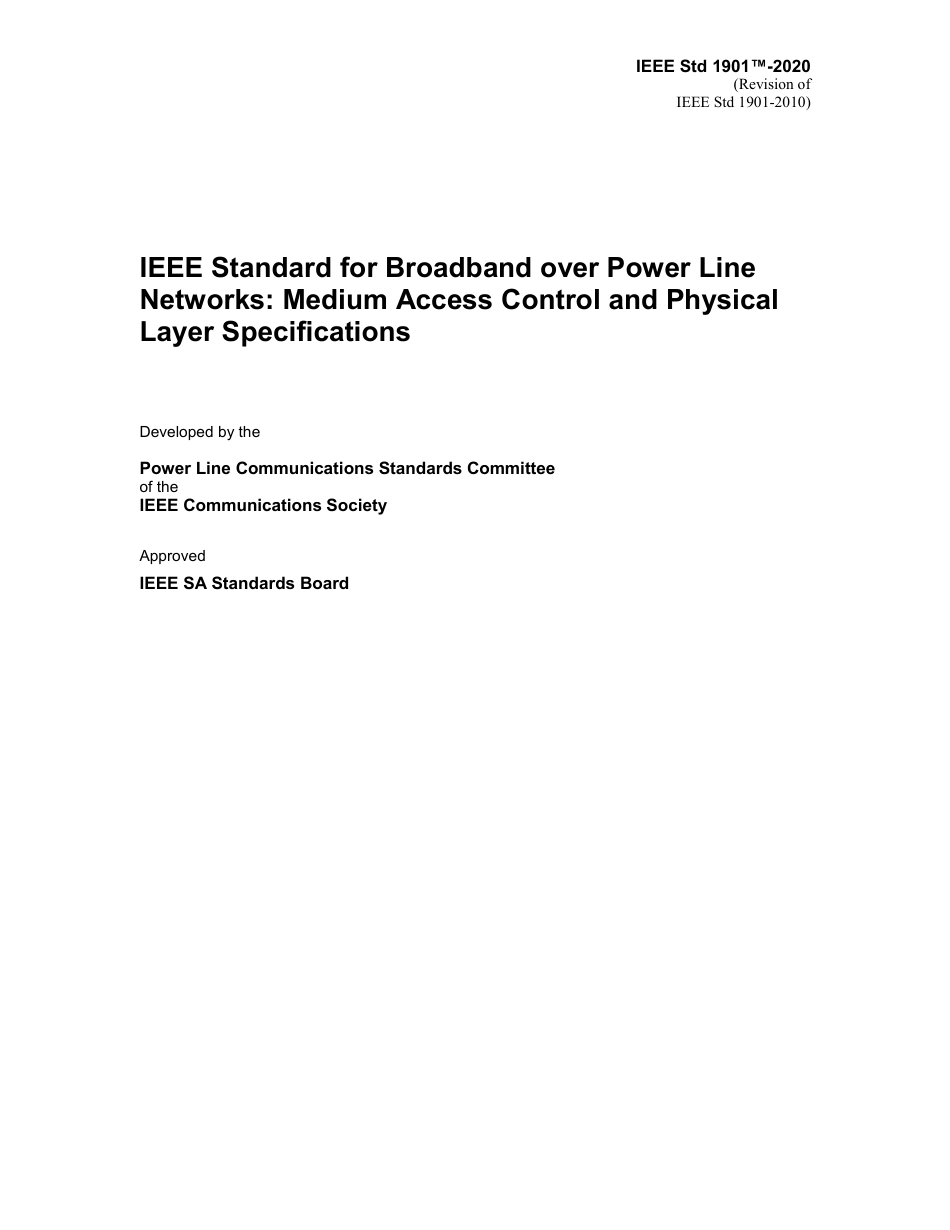 IEEE Std 1901™-2020
(Revision of
IEEE Std 1901-2010)

IEEE Standard for Broadband over Power Line Networks: Medium Access Control and Physical Layer Specifications

Developed by the

Power Line Communications Standards Committee
of the
IEEE Communications Society

Approved

IEEE SA Standards Board